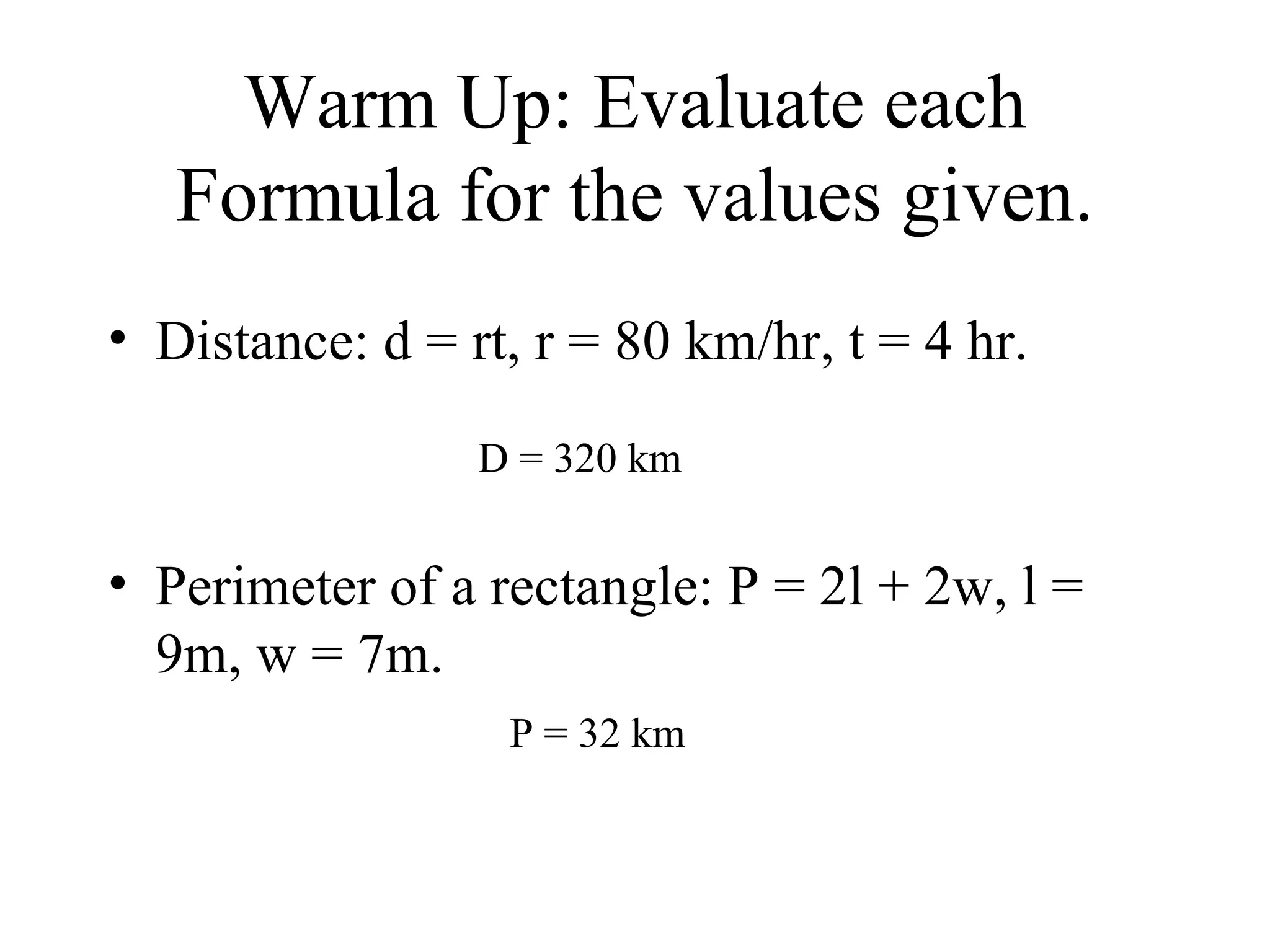 Warm Up: Evaluate each Formula for the values given.

• Distance: d = rt, r = 80 km/hr, t = 4 hr.

D = 320 km

• Perimeter of a rectangle: P = 2l + 2w, l = 9m, w = 7m.

P = 32 km